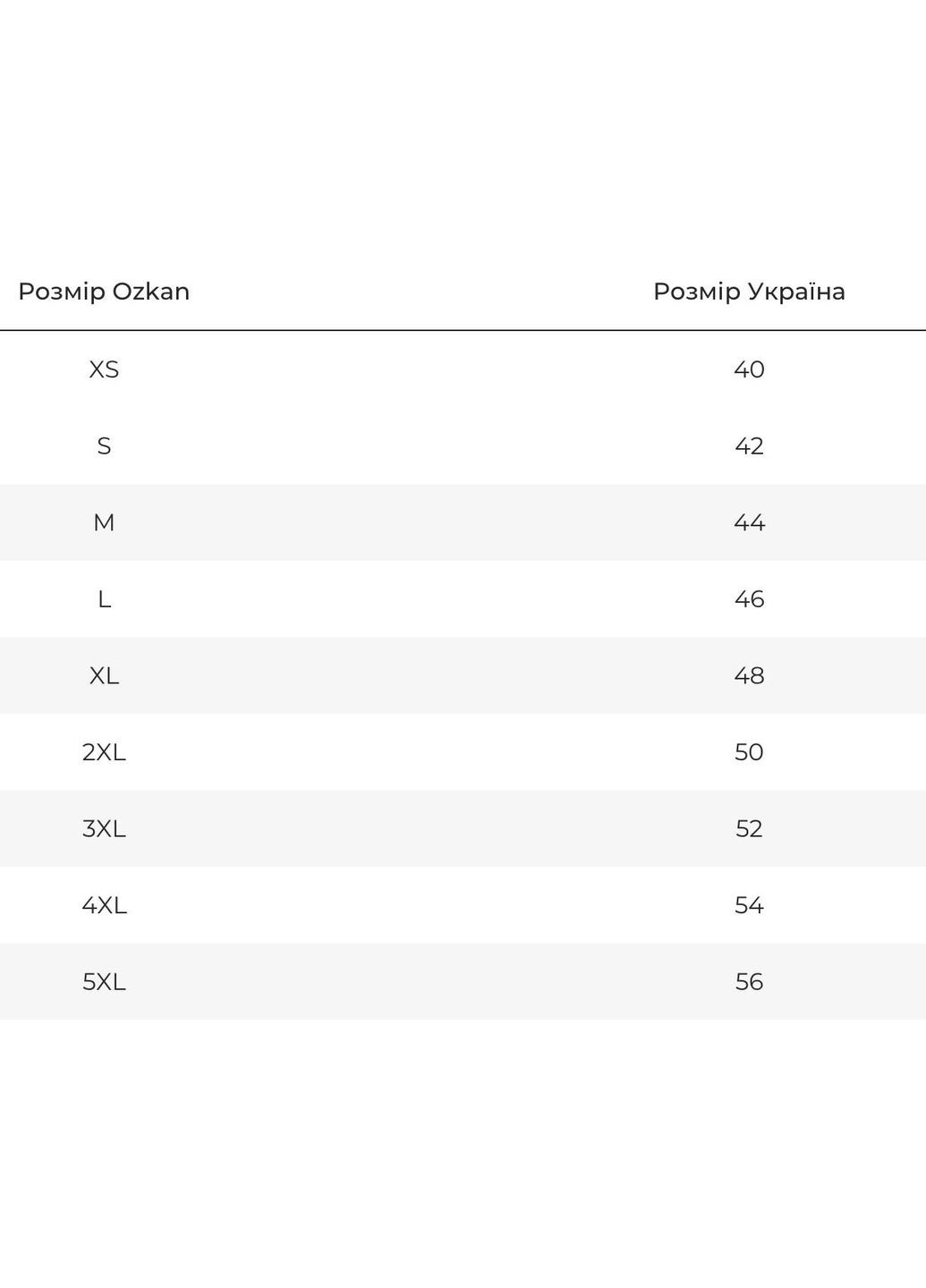 | Розмір Ozkan | Розмір Україна |
|---|---|
| XS | 40 |
| S | 42 |
| M | 44 |
| L | 46 |
| XL | 48 |
| 2XL | 50 |
| 3XL | 52 |
| 4XL | 54 |
| 5XL | 56 |